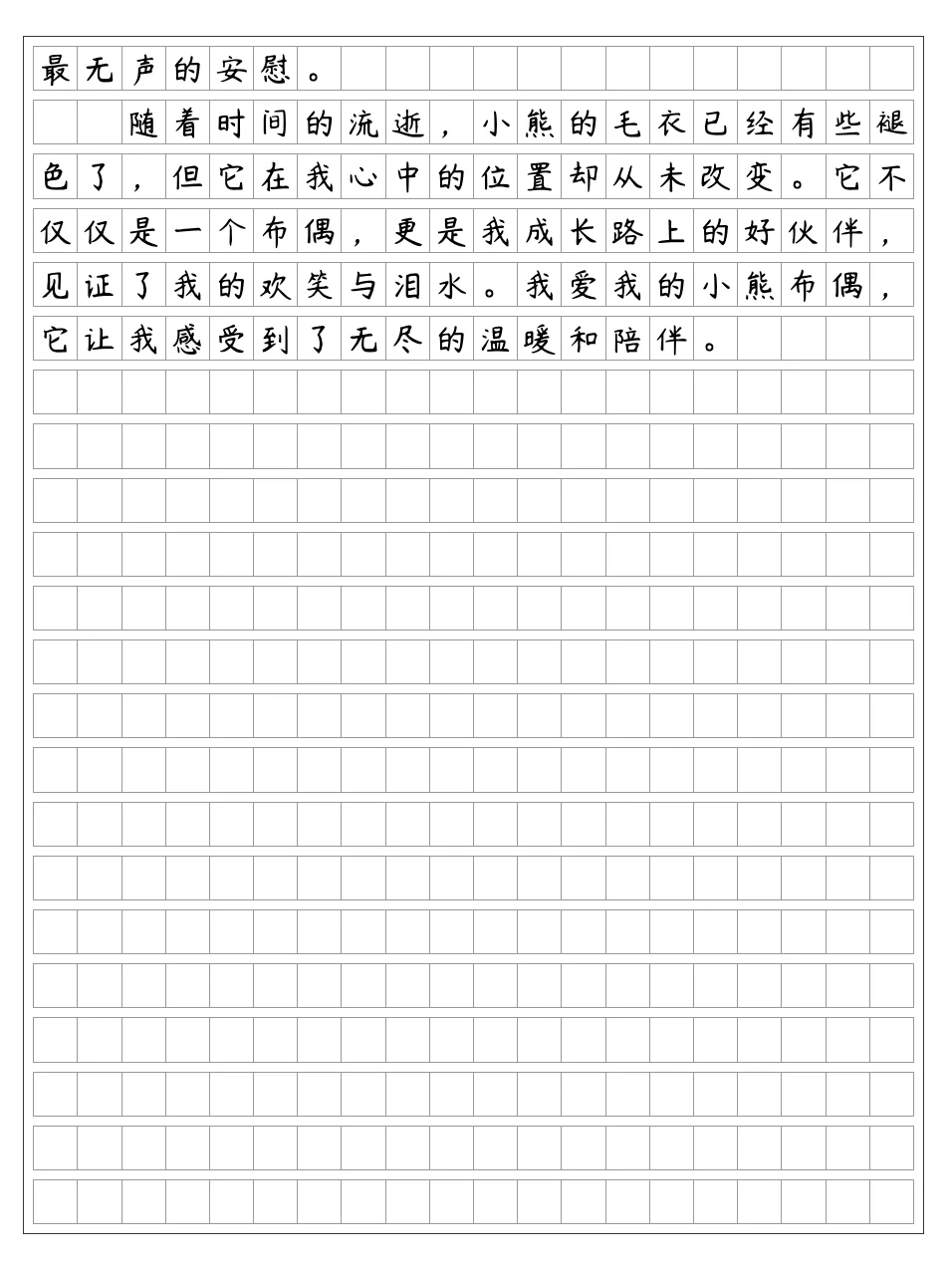 最无声的安慰。

随着时间的流逝，小熊的毛衣已经有些褪色了，但它在我心中的位置却从未改变。它不仅仅是一个布偶，更是我成长路上的好伙伴，见证了我的欢笑与泪水。我爱我的小熊布偶，它让我感受到了无尽的温暖和陪伴。